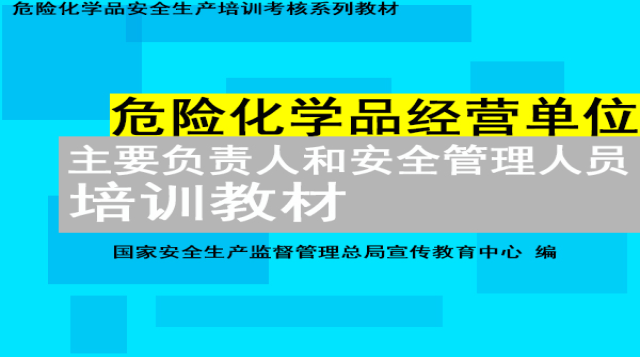 危险化学品安全生产培训考核系列教材

危险化学品经营单位
主要负责人和安全管理人员
培训教材

国家安全生产监督管理总局宣传教育中心 编